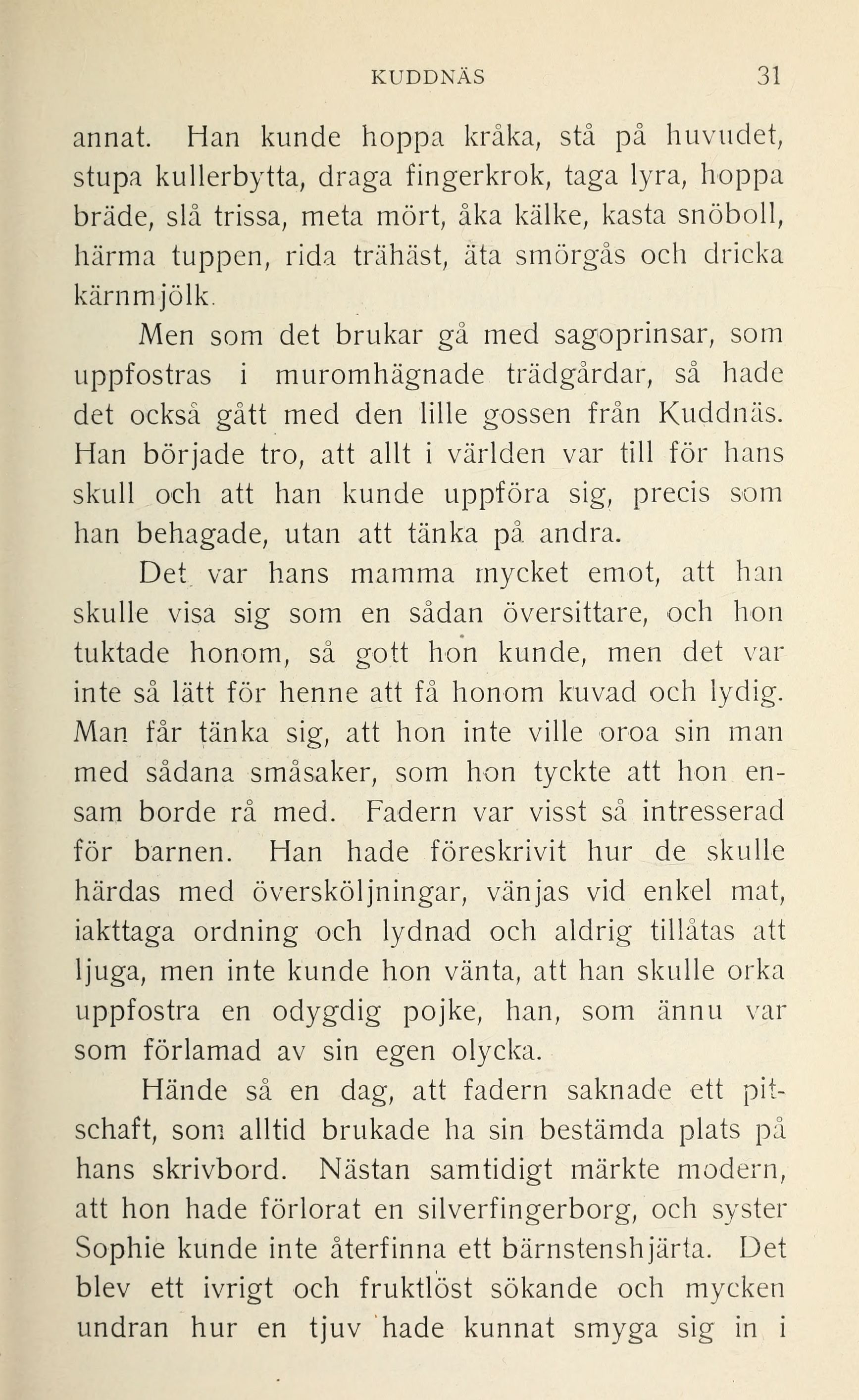 KUDDNÄS 31

annat. Han kunde hoppa kråka, stå på huvudet, stupa kullerbytta, draga fingerkrok, taga lyra, hoppa bräde, slå trissa, meta mört, åka kälke, kasta snöboll, härma tuppen, rida trähäst, äta smörgås och dricka kärnmjölk.

Men som det brukar gå med sagoprinsar, som uppfostras i muromhägnade trädgårdar, så hade det också gått med den lille gossen från Kuddnäs. Han började tro, att allt i världen var till för hans skull och att han kunde uppföra sig, precis som han behagade, utan att tänka på andra.

Det var hans mamma mycket emot, att han skulle visa sig som en sådan översittare, och hon tuktade honom, så gott hon kunde, men det var inte så lätt för henne att få honom kuvad och lydig. Man får tänka sig, att hon inte ville oroa sin man med sådana småsaker, som hon tyckte att hon ensam borde rå med. Fadern var visst så intresserad för barnen. Han hade föreskrivit hur de skulle härdas med översköljningar, vänjas vid enkel mat, iakttaga ordning och lydnad och aldrig tillåtas att ljuga, men inte kunde hon vänta, att han skulle orka uppfostra en odygdig pojke, han, som ännu var som förlamad av sin egen olycka.

Hände så en dag, att fadern saknade ett pitschaft, som alltid brukade ha sin bestämda plats på hans skrivbord. Nästan samtidigt märkte modern, att hon hade förlorat en silverfingerborg, och syster Sophie kunde inte återfinna ett bärnstenshjärta. Det blev ett ivrigt och fruktlöst sökande och mycken undran hur en tjuv hade kunnat smyga sig in i